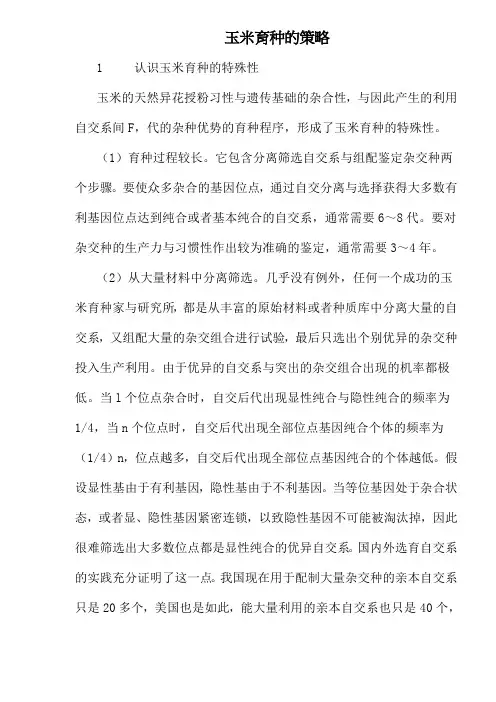 玉米育种的策略

1　　认识玉米育种的特殊性

玉米的天然异花授粉习性与遗传基础的杂合性，与因此产生的利用自交系间 F，代的杂种优势的育种程序，形成了玉米育种的特殊性。

（1）育种过程较长。它包含分离筛选自交系与组配鉴定杂交种两个步骤。要使众多杂合的基因位点，通过自交分离与选择获得大多数有利基因位点达到纯合或者基本纯合的自交系，通常需要 6～8 代。要对杂交种的生产力与习惯性作出较为准确的鉴定，通常需要 3～4 年。

（2）从大量材料中分离筛选。几乎没有例外，任何一个成功的玉米育种家与研究所，都是从丰富的原始材料或者种质库中分离大量的自交系，又组配大量的杂交组合进行试验，最后只选出个别优异的杂交种投入生产利用。由于优异的自交系与突出的杂交组合出现的机率都极低。当 1 个位点杂合时，自交后代出现显性纯合与隐性纯合的频率为 1/4，当 n 个位点时，自交后代出现全部位点基因纯合个体的频率为（1/4）n，位点越多，自交后代出现全部位点基因纯合的个体越低。假设显性基由于有利基因，隐性基由于不利基因。当等位基因处于杂合状态，或者显、隐性基因紧密连锁，以致隐性基因不可能被淘汰掉，因此很难筛选出大多数位点都是显性纯合的优异自交系。国内外选育自交系的实践充分证明了这一点。我国现在用于配制大量杂交种的亲本自交系只是 20 多个，美国也是如此，能大量利用的亲本自交系也只是 40 个，